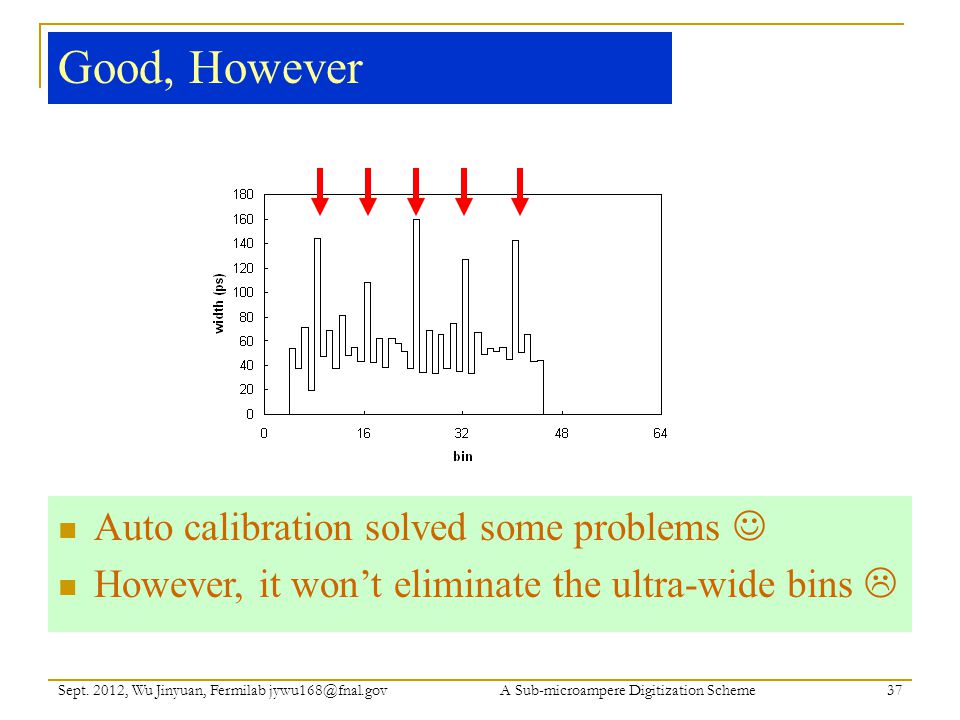 Good, However

180
160
140
120
100
80
60
40
20
0
width (ps)
0
16
32
48
64
bin

Auto calibration solved some problems ☺

However, it won't eliminate the ultra-wide bins ☹

Sept. 2012, Wu Jinyuan, Fermilab jywu168@fnal.gov
A Sub-microampere Digitization Scheme
37